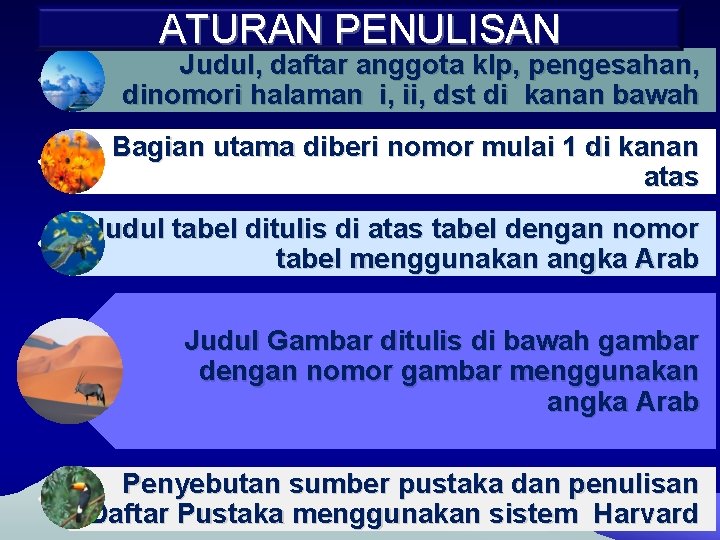 ATURAN PENULISAN

Judul, daftar anggota klp, pengesahan, dinomori halaman i, ii, dst di kanan bawah

Bagian utama diberi nomor mulai 1 di kanan atas

Judul tabel ditulis di atas tabel dengan nomor tabel menggunakan angka Arab

Judul Gambar ditulis di bawah gambar dengan nomor gambar menggunakan angka Arab

Penyebutan sumber pustaka dan penulisan Daftar Pustaka menggunakan sistem Harvard